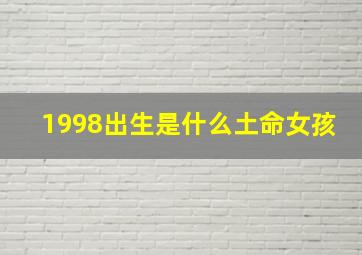 1998出生是什么土命女孩